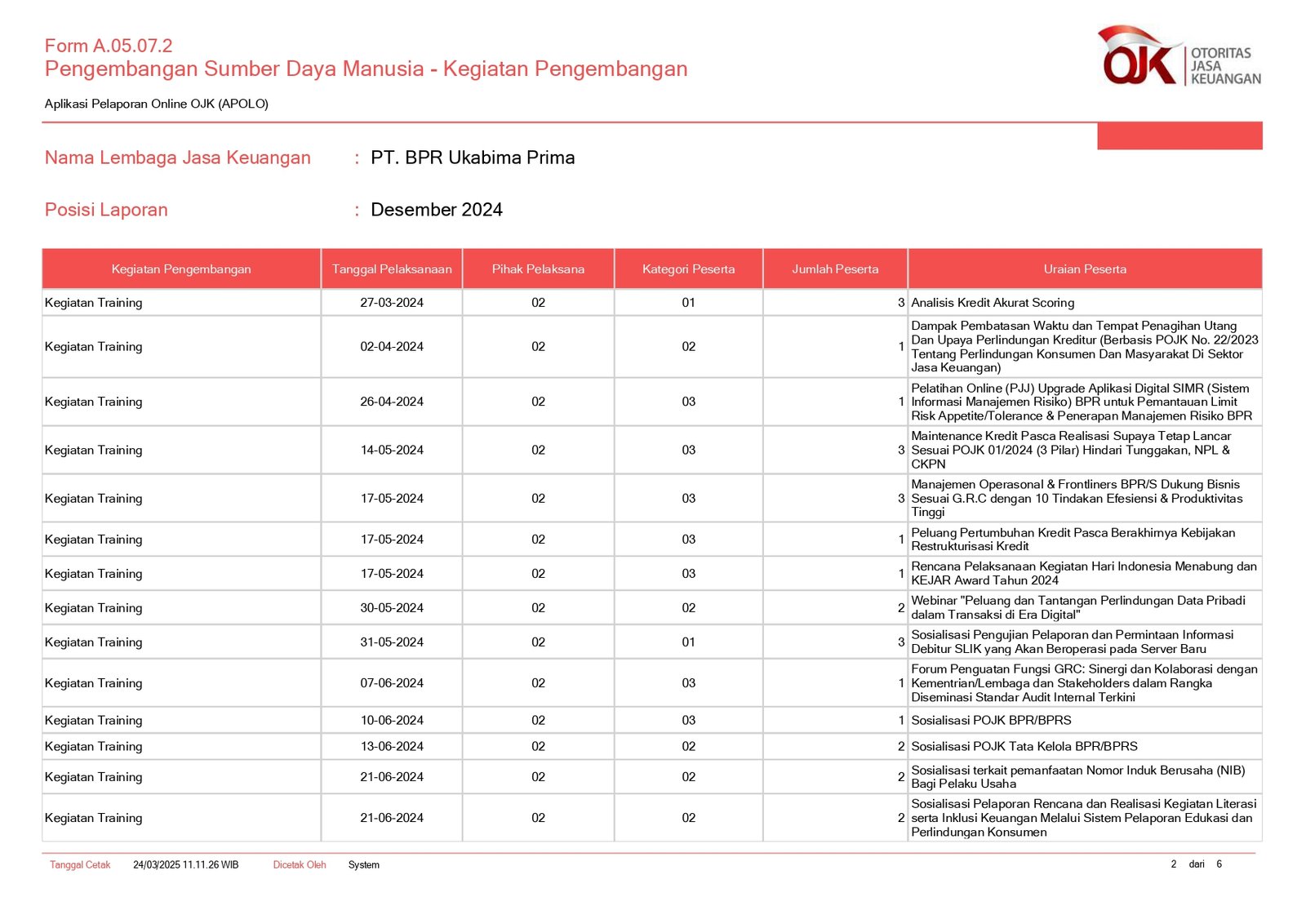 Form A.05.07.2
Pengembangan Sumber Daya Manusia - Kegiatan Pengembangan

OJK OTORITAS JASA KEUANGAN

Aplikasi Pelaporan Online OJK (APOLO)

Nama Lembaga Jasa Keuangan : PT. BPR Ukabima Prima

Posisi Laporan : Desember 2024

| Kegiatan Pengembangan | Tanggal Pelaksanaan | Pihak Pelaksana | Kategori Peserta | Jumlah Peserta | Uraian Peserta |
|---|---|---|---|---|---|
| Kegiatan Training | 27-03-2024 | 02 | 01 | 3 | Analisis Kredit Akurat Scoring |
| Kegiatan Training | 02-04-2024 | 02 | 02 | 1 | Dampak Pembatasan Waktu dan Tempat Penagihan Utang Dan Upaya Perlindungan Kreditur (Berbasis POJK No. 22/2023 Tentang Perlindungan Konsumen Dan Masyarakat Di Sektor Jasa Keuangan) |
| Kegiatan Training | 26-04-2024 | 02 | 03 | 1 | Pelatihan Online (PJJ) Upgrade Aplikasi Digital SIMR (Sistem Informasi Manajemen Risiko) BPR untuk Pemantauan Limit Risk Appetite/Tolerance & Penerapan Manajemen Risiko BPR |
| Kegiatan Training | 14-05-2024 | 02 | 03 | 3 | Maintenance Kredit Pasca Realisasi Supaya Tetap Lancar Sesuai POJK 01/2024 (3 Pilar) Hindari Tunggakan, NPL & CKPN |
| Kegiatan Training | 17-05-2024 | 02 | 03 | 3 | Manajemen Operasonal & Frontliners BPR/S Dukung Bisnis Sesuai G.R.C dengan 10 Tindakan Efesiensi & Produktivitas Tinggi |
| Kegiatan Training | 17-05-2024 | 02 | 03 | 1 | Peluang Pertumbuhan Kredit Pasca Berakhirnya Kebijakan Restrukturisasi Kredit |
| Kegiatan Training | 17-05-2024 | 02 | 03 | 1 | Rencana Pelaksanaan Kegiatan Hari Indonesia Menabung dan KEJAR Award Tahun 2024 |
| Kegiatan Training | 30-05-2024 | 02 | 02 | 2 | Webinar "Peluang dan Tantangan Perlindungan Data Pribadi dalam Transaksi di Era Digital" |
| Kegiatan Training | 31-05-2024 | 02 | 01 | 3 | Sosialisasi Pengujian Pelaporan dan Permintaan Informasi Debitur SLIK yang Akan Beroperasi pada Server Baru |
| Kegiatan Training | 07-06-2024 | 02 | 03 | 1 | Forum Penguatan Fungsi GRC: Sinergi dan Kolaborasi dengan Kementrian/Lembaga dan Stakeholders dalam Rangka Diseminasi Standar Audit Internal Terkini |
| Kegiatan Training | 10-06-2024 | 02 | 03 | 1 | Sosialisasi POJK BPR/BPRS |
| Kegiatan Training | 13-06-2024 | 02 | 02 | 2 | Sosialisasi POJK Tata Kelola BPR/BPRS |
| Kegiatan Training | 21-06-2024 | 02 | 02 | 2 | Sosialisasi terkait pemanfaatan Nomor Induk Berusaha (NIB) Bagi Pelaku Usaha |
| Kegiatan Training | 21-06-2024 | 02 | 02 | 2 | Sosialisasi Pelaporan Rencana dan Realisasi Kegiatan Literasi serta Inklusi Keuangan Melalui Sistem Pelaporan Edukasi dan Perlindungan Konsumen |

Tanggal Cetak 24/03/2025 11.11.26 WIB Dicetak Oleh System 2 dari 6